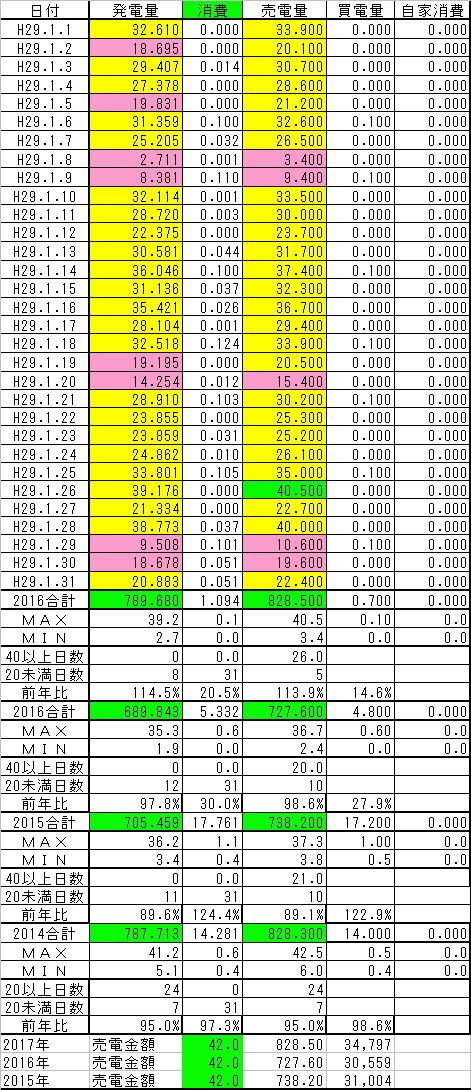 | 日付 | 発電量 | 消費 | 売電量 | 買電量 | 自家消費 |
|---|---|---|---|---|---|
| H29.1.1 | 32.610 | 0.000 | 33.900 | 0.000 | 0.000 |
| H29.1.2 | 18.695 | 0.000 | 20.100 | 0.000 | 0.000 |
| H29.1.3 | 29.407 | 0.014 | 30.700 | 0.000 | 0.000 |
| H29.1.4 | 27.378 | 0.000 | 28.600 | 0.000 | 0.000 |
| H29.1.5 | 19.831 | 0.000 | 21.200 | 0.000 | 0.000 |
| H29.1.6 | 31.359 | 0.100 | 32.600 | 0.100 | 0.000 |
| H29.1.7 | 25.205 | 0.032 | 26.500 | 0.000 | 0.000 |
| H29.1.8 | 2.711 | 0.001 | 3.400 | 0.000 | 0.000 |
| H29.1.9 | 8.381 | 0.110 | 9.400 | 0.100 | 0.000 |
| H29.1.10 | 32.114 | 0.001 | 33.500 | 0.000 | 0.000 |
| H29.1.11 | 28.720 | 0.003 | 30.000 | 0.000 | 0.000 |
| H29.1.12 | 22.375 | 0.000 | 23.700 | 0.000 | 0.000 |
| H29.1.13 | 30.581 | 0.044 | 31.700 | 0.000 | 0.000 |
| H29.1.14 | 36.046 | 0.100 | 37.400 | 0.100 | 0.000 |
| H29.1.15 | 31.136 | 0.037 | 32.300 | 0.000 | 0.000 |
| H29.1.16 | 35.421 | 0.026 | 36.700 | 0.000 | 0.000 |
| H29.1.17 | 28.104 | 0.001 | 29.400 | 0.000 | 0.000 |
| H29.1.18 | 32.518 | 0.124 | 33.900 | 0.100 | 0.000 |
| H29.1.19 | 19.195 | 0.000 | 20.500 | 0.000 | 0.000 |
| H29.1.20 | 14.254 | 0.012 | 15.400 | 0.000 | 0.000 |
| H29.1.21 | 28.910 | 0.103 | 30.200 | 0.100 | 0.000 |
| H29.1.22 | 23.855 | 0.000 | 25.300 | 0.000 | 0.000 |
| H29.1.23 | 23.859 | 0.031 | 25.200 | 0.000 | 0.000 |
| H29.1.24 | 24.862 | 0.010 | 26.100 | 0.000 | 0.000 |
| H29.1.25 | 33.801 | 0.105 | 35.000 | 0.100 | 0.000 |
| H29.1.26 | 39.176 | 0.000 | 40.500 | 0.000 | 0.000 |
| H29.1.27 | 21.334 | 0.000 | 22.700 | 0.000 | 0.000 |
| H29.1.28 | 38.773 | 0.037 | 40.000 | 0.000 | 0.000 |
| H29.1.29 | 9.508 | 0.101 | 10.600 | 0.100 | 0.000 |
| H29.1.30 | 18.678 | 0.051 | 19.600 | 0.000 | 0.000 |
| H29.1.31 | 20.883 | 0.051 | 22.400 | 0.000 | 0.000 |
| 2016合計 | 789.680 | 1.094 | 828.500 | 0.700 | 0.000 |
| ＭＡＸ | 39.2 | 0.1 | 40.5 | 0.10 | 0.0 |
| ＭＩＮ | 2.7 | 0.0 | 3.4 | 0.0 | 0.0 |
| 40以上日数 | 0 | 0.0 | 26.0 | | |
| 20未満日数 | 8 | 31 | 5 | | |
| 前年比 | 114.5% | 20.5% | 113.9% | 14.6% | |
| 2016合計 | 689.843 | 5.332 | 727.600 | 4.800 | 0.000 |
| ＭＡＸ | 35.3 | 0.6 | 36.7 | 0.60 | 0.0 |
| ＭＩＮ | 1.9 | 0.0 | 2.4 | 0.0 | 0.0 |
| 40以上日数 | 0 | 0.0 | 20.0 | | |
| 20未満日数 | 12 | 31 | 10 | | |
| 前年比 | 97.8% | 30.0% | 98.6% | 27.9% | |
| 2015合計 | 705.459 | 17.761 | 738.200 | 17.200 | 0.000 |
| ＭＡＸ | 36.2 | 1.1 | 37.3 | 1.00 | 0.0 |
| ＭＩＮ | 3.4 | 0.4 | 3.8 | 0.5 | 0.0 |
| 40以上日数 | 0 | 0.0 | 21.0 | | |
| 20未満日数 | 11 | 31 | 10 | | |
| 前年比 | 89.6% | 124.4% | 89.1% | 122.9% | |
| 2014合計 | 787.713 | 14.281 | 828.300 | 14.000 | 0.000 |
| ＭＡＸ | 41.2 | 0.6 | 42.5 | 0.5 | 0.0 |
| ＭＩＮ | 5.1 | 0.4 | 6.0 | 0.4 | 0.0 |
| 20以上日数 | 24 | 0 | 24 | | |
| 20未満日数 | 7 | 31 | 7 | | |
| 前年比 | 95.0% | 97.3% | 95.0% | 98.6% | |
| 2017年 | 売電金額 | 42.0 | 828.50 | 34,797 | |
| 2016年 | 売電金額 | 42.0 | 727.60 | 30,559 | |
| 2015年 | 売電金額 | 42.0 | 738.20 | 31,004 | |